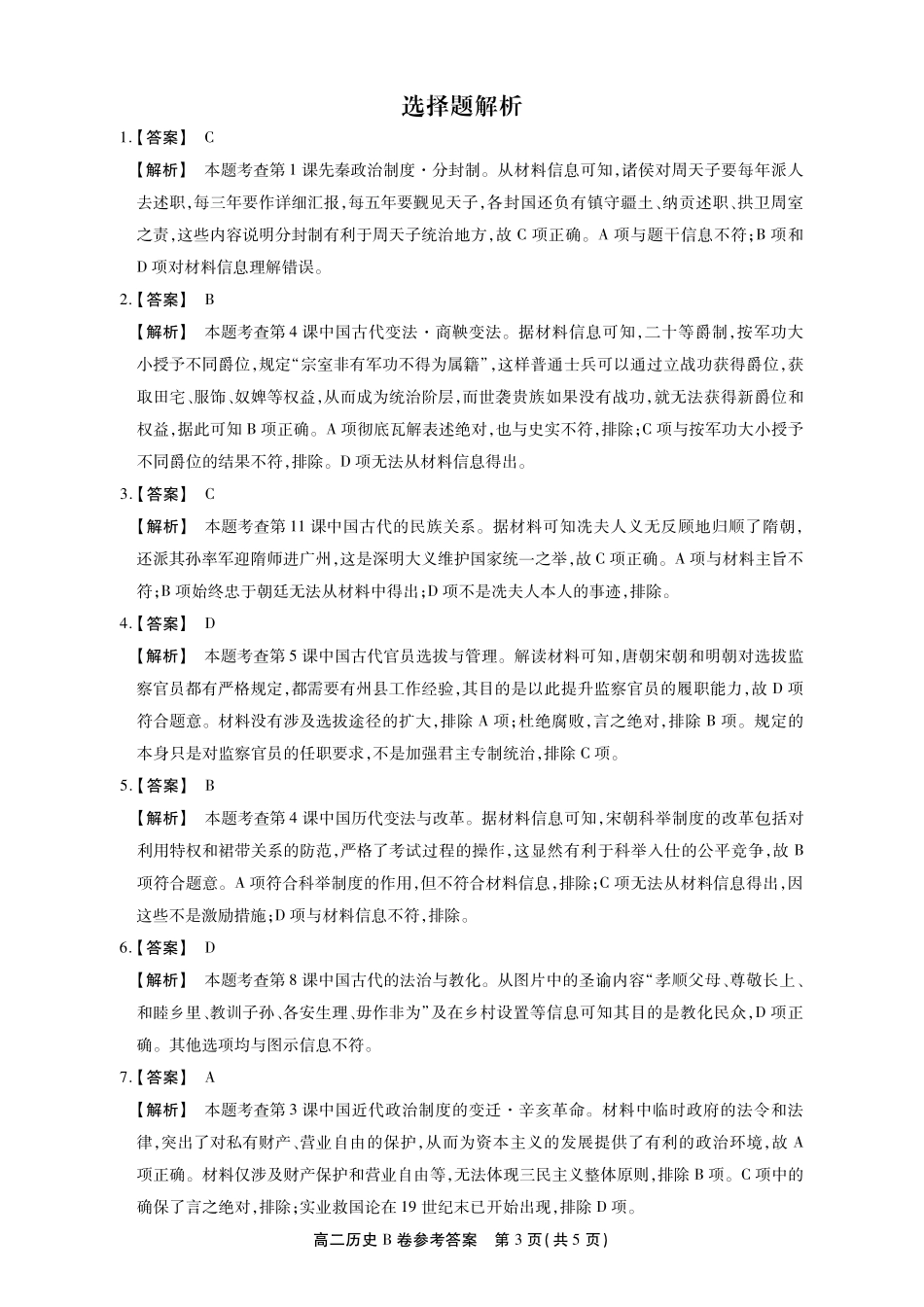 选择题解析

1.【答案】 C

【解析】 本题考查第1课先秦政治制度·分封制。从材料信息可知,诸侯对周天子要每年派人去述职,每三年要作详细汇报,每五年要觐见天子,各封国还负有镇守疆土、纳贡述职、拱卫周室之责,这些内容说明分封制有利于周天子统治地方,故C项正确。A项与题干信息不符;B项和D项对材料信息理解错误。

2.【答案】 B

【解析】 本题考查第4课中国古代变法·商鞅变法。据材料信息可知,二十等爵制,按军功大小授予不同爵位,规定“宗室非有军功不得为属籍”,这样普通士兵可以通过立战功获得爵位,获取田宅、服饰、奴婢等权益,从而成为统治阶层,而世袭贵族如果没有战功,就无法获得新爵位和权益,据此可知B项正确。A项彻底瓦解表述绝对,也与史实不符,排除;C项与按军功大小授予不同爵位的结果不符,排除。D项无法从材料信息得出。

3.【答案】 C

【解析】 本题考查第11课中国古代的民族关系。据材料可知冼夫人义无反顾地归顺了隋朝,还派其孙率军迎隋师进广州,这是深明大义维护国家统一之举,故C项正确。A项与材料主旨不符;B项始终忠于朝廷无法从材料中得出;D项不是冼夫人本人的事迹,排除。

4.【答案】 D

【解析】 本题考查第5课中国古代官员选拔与管理。解读材料可知,唐朝宋朝和明朝对选拔监察官员都有严格规定,都需要有州县工作经验,其目的是以此提升监察官员的履职能力,故D项符合题意。材料没有涉及选拔途径的扩大,排除A项;杜绝腐败,言之绝对,排除B项。规定的本身只是对监察官员的任职要求,不是加强君主专制统治,排除C项。

5.【答案】 B

【解析】 本题考查第4课中国历代变法与改革。据材料信息可知,宋朝科举制度的改革包括对利用特权和裙带关系的防范,严格了考试过程的操作,这显然有利于科举入仕的公平竞争,故B项符合题意。A项符合科举制度的作用,但不符合材料信息,排除;C项无法从材料信息得出,因这些不是激励措施;D项与材料信息不符,排除。

6.【答案】 D

【解析】 本题考查第8课中国古代的法治与教化。从图片中的圣谕内容“孝顺父母、尊敬长上、和睦乡里、教训子孙、各安生理、毋作非为”及在乡村设置等信息可知其目的是教化民众,D项正确。其他选项均与图示信息不符。

7.【答案】 A

【解析】 本题考查第3课中国近代政治制度的变迁·辛亥革命。材料中临时政府的法令和法律,突出了对私有财产、营业自由的保护,从而为资本主义的发展提供了有利的政治环境,故A项正确。材料仅涉及财产保护和营业自由等,无法体现三民主义整体原则,排除B项。C项中的确保了言之绝对,排除;实业救国论在19世纪末已开始出现,排除D项。

高二历史B卷参考答案 第3页(共5页)